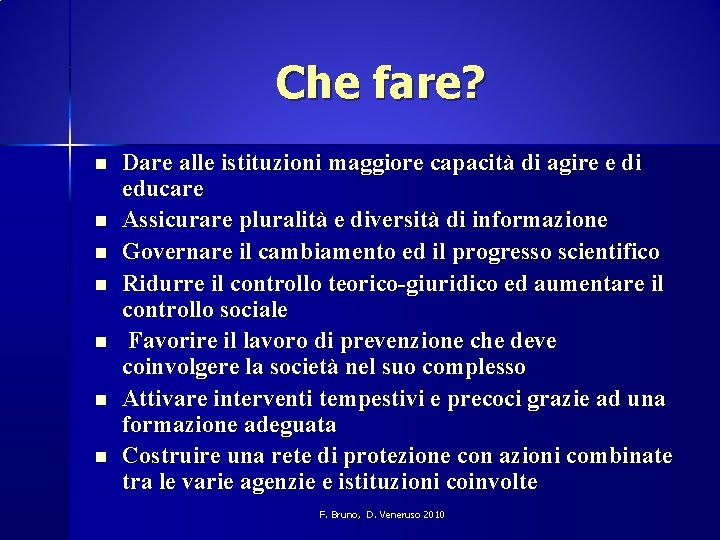 Che fare?

- Dare alle istituzioni maggiore capacità di agire e di educare
- Assicurare pluralità e diversità di informazione
- Governare il cambiamento ed il progresso scientifico
- Ridurre il controllo teorico-giuridico ed aumentare il controllo sociale
- Favorire il lavoro di prevenzione che deve coinvolgere la società nel suo complesso
- Attivare interventi tempestivi e precoci grazie ad una formazione adeguata
- Costruire una rete di protezione con azioni combinate tra le varie agenzie e istituzioni coinvolte

F. Bruno, D. Veneruso 2010